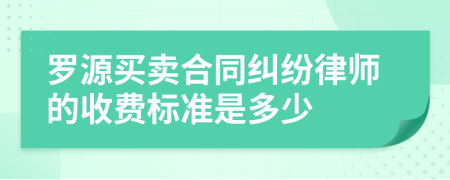 罗源买卖合同纠纷律师的收费标准是多少